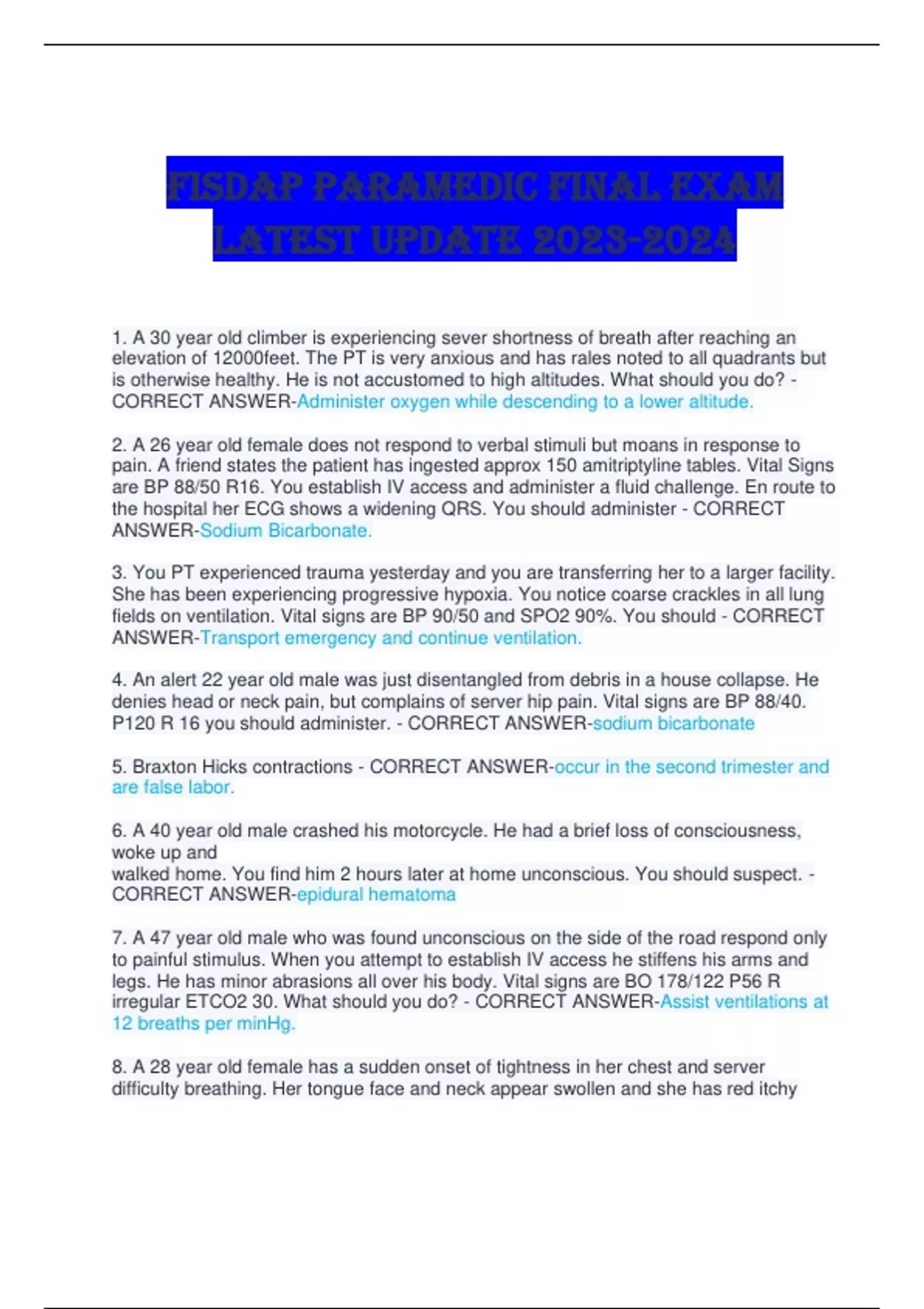 FISDAP PARAMEDIC FINAL EXAM LATEST UPDATE 2023-2024

1. A 30 year old climber is experiencing sever shortness of breath after reaching an elevation of 12000feet. The PT is very anxious and has rales noted to all quadrants but is otherwise healthy. He is not accustomed to high altitudes. What should you do? - CORRECT ANSWER-Administer oxygen while descending to a lower altitude.

2. A 26 year old female does not respond to verbal stimuli but moans in response to pain. A friend states the patient has ingested approx 150 amitriptyline tables. Vital Signs are BP 88/50 R16. You establish IV access and administer a fluid challenge. En route to the hospital her ECG shows a widening QRS. You should administer - CORRECT ANSWER-Sodium Bicarbonate.

3. You PT experienced trauma yesterday and you are transferring her to a larger facility. She has been experiencing progressive hypoxia. You notice coarse crackles in all lung fields on ventilation. Vital signs are BP 90/50 and SPO2 90%. You should - CORRECT ANSWER-Transport emergency and continue ventilation.

4. An alert 22 year old male was just disentangled from debris in a house collapse. He denies head or neck pain, but complains of server hip pain. Vital signs are BP 88/40. P120 R 16 you should administer. - CORRECT ANSWER-sodium bicarbonate

5. Braxton Hicks contractions - CORRECT ANSWER-occur in the second trimester and are false labor.

6. A 40 year old male crashed his motorcycle. He had a brief loss of consciousness, woke up and
walked home. You find him 2 hours later at home unconscious. You should suspect. - CORRECT ANSWER-epidural hematoma

7. A 47 year old male who was found unconscious on the side of the road respond only to painful stimulus. When you attempt to establish IV access he stiffens his arms and legs. He has minor abrasions all over his body. Vital signs are BO 178/122 P56 R irregular ETCO2 30. What should you do? - CORRECT ANSWER-Assist ventilations at 12 breaths per minHg.

8. A 28 year old female has a sudden onset of tightness in her chest and server difficulty breathing. Her tongue face and neck appear swollen and she has red itchy